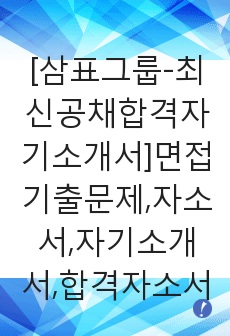 [삼표그룹-최신공채합격자기소개서]면접기출문제,자소서,자기소개서,합격자소서